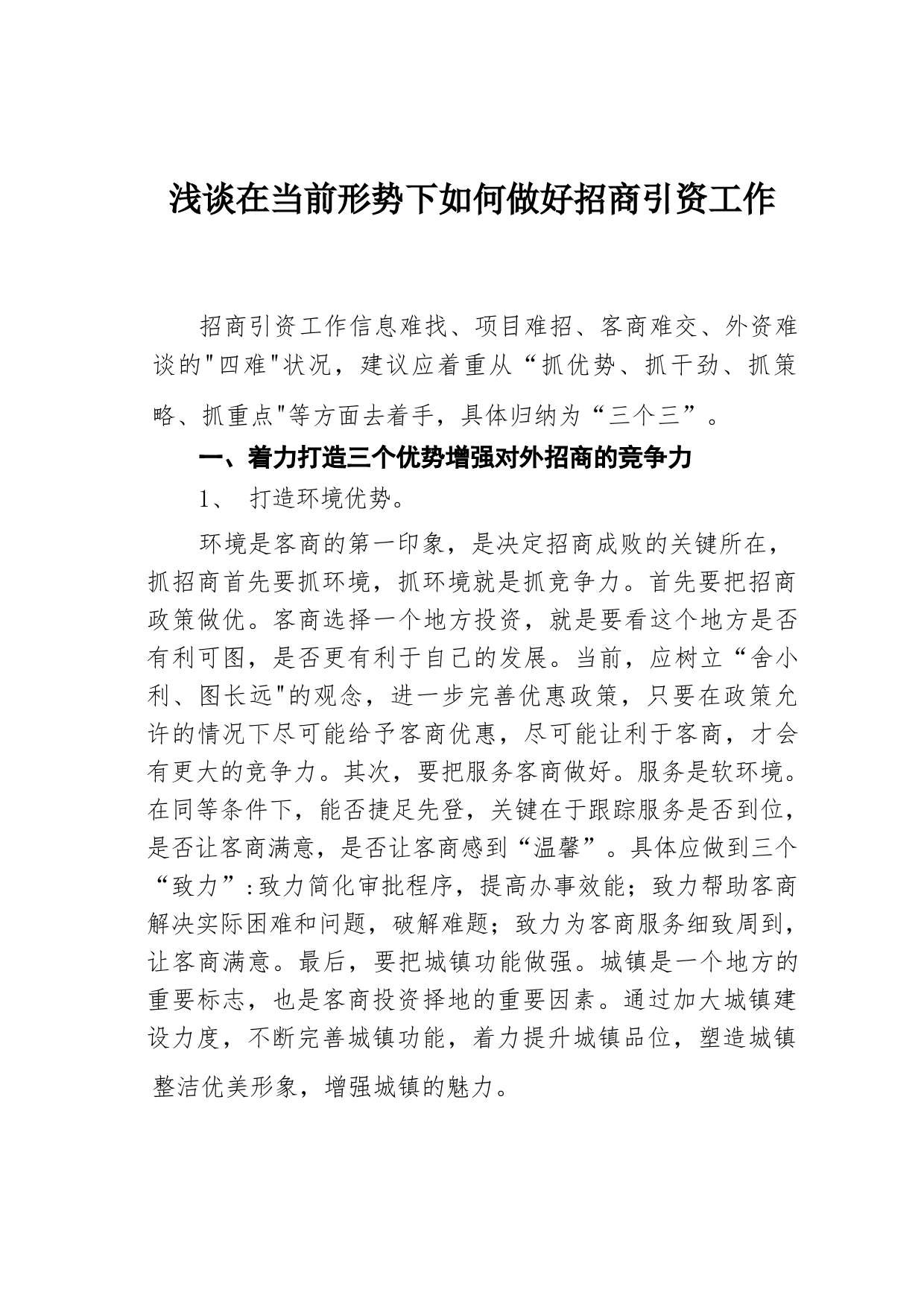 浅谈在当前形势下如何做好招商引资工作

招商引资工作信息难找、项目难招、客商难交、外资难谈的"四难"状况，建议应着重从“抓优势、抓干劲、抓策略、抓重点"等方面去着手，具体归纳为“三个三”。

一、着力打造三个优势增强对外招商的竞争力

1、 打造环境优势。

环境是客商的第一印象，是决定招商成败的关键所在，抓招商首先要抓环境，抓环境就是抓竞争力。首先要把招商政策做优。客商选择一个地方投资，就是要看这个地方是否有利可图，是否更有利于自己的发展。当前，应树立“舍小利、图长远"的观念，进一步完善优惠政策，只要在政策允许的情况下尽可能给予客商优惠，尽可能让利于客商，才会有更大的竞争力。其次，要把服务客商做好。服务是软环境。在同等条件下，能否捷足先登，关键在于跟踪服务是否到位，是否让客商满意，是否让客商感到“温馨”。具体应做到三个“致力”:致力简化审批程序，提高办事效能；致力帮助客商解决实际困难和问题，破解难题；致力为客商服务细致周到，让客商满意。最后，要把城镇功能做强。城镇是一个地方的重要标志，也是客商投资择地的重要因素。通过加大城镇建设力度，不断完善城镇功能，着力提升城镇品位，塑造城镇整洁优美形象，增强城镇的魅力。